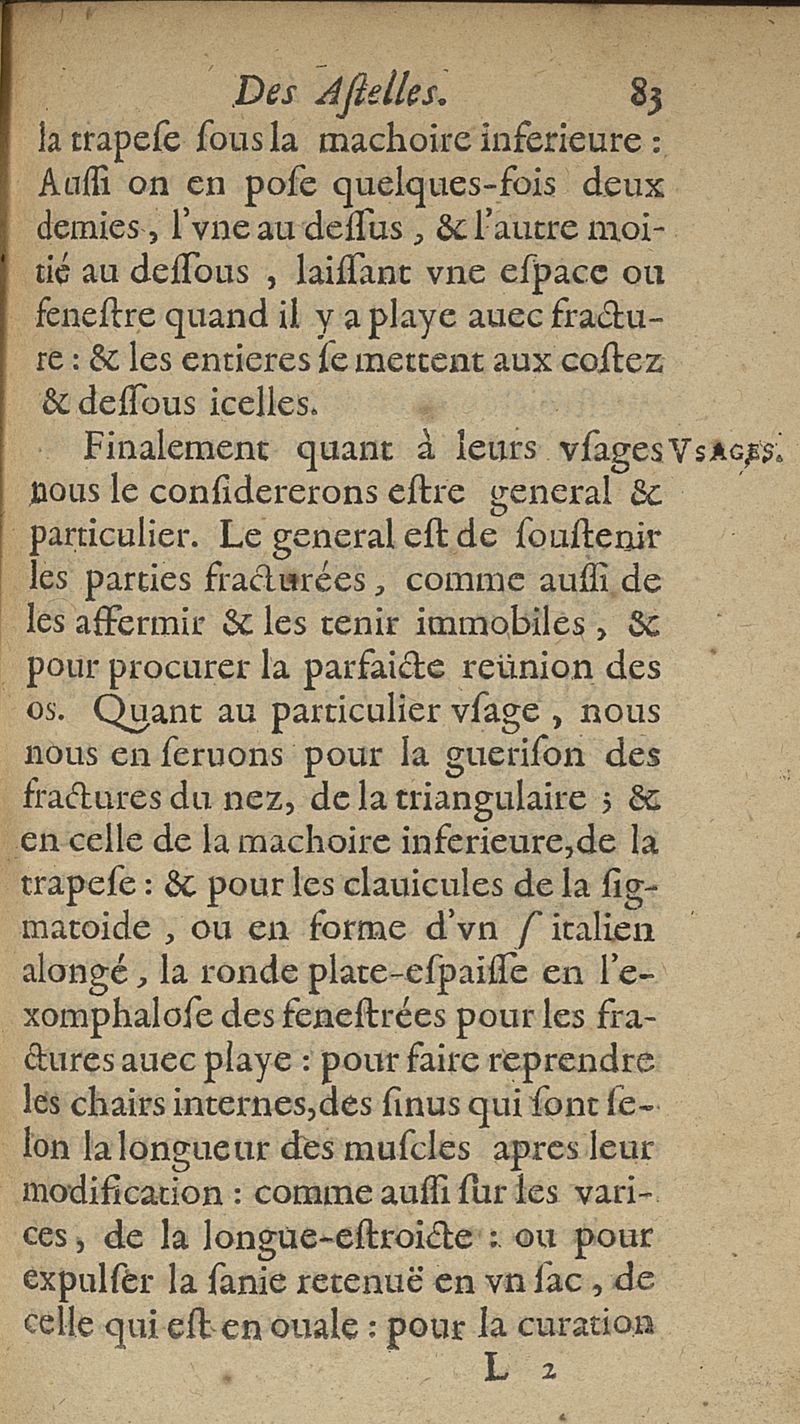 Des Aſtelles. 83

la trapeſe ſous la machoire inferieure : Auſſi on en poſe quelques-fois deux demies, l'vne au deſſus, & l'autre moitié au deſſous, laiſſant vne eſpace ou feneſtre quand il y a playe auec fracture : & les entieres ſe mettent aux coſtez & deſſous icelles.

Finalement quant à leurs vſages nous le conſidererons eſtre general & particulier. Le general eſt de ſouſtenir les parties fracturées, comme auſſi de les affermir & les tenir immobiles, & pour procurer la parfaicte reünion des os. Quant au particulier vſage, nous nous en ſeruons pour la gueriſon des fractures du nez, de la triangulaire ; & en celle de la machoire inferieure, de la trapeſe : & pour les clauicules de la ſigmatoide, ou en forme d'vn ſ italien alongé, la ronde plate-eſpaiſſe en l'exomphaloſe des feneſtrées pour les fractures auec playe : pour faire reprendre les chairs internes, des ſinus qui ſont ſelon la longueur des muſcles apres leur modification : comme auſſi ſur les varices, de la longue-eſtroicte : ou pour expulſer la ſanie retenuë en vn ſac, de celle qui eſt en ouale : pour la curation

Vsages.

L 2